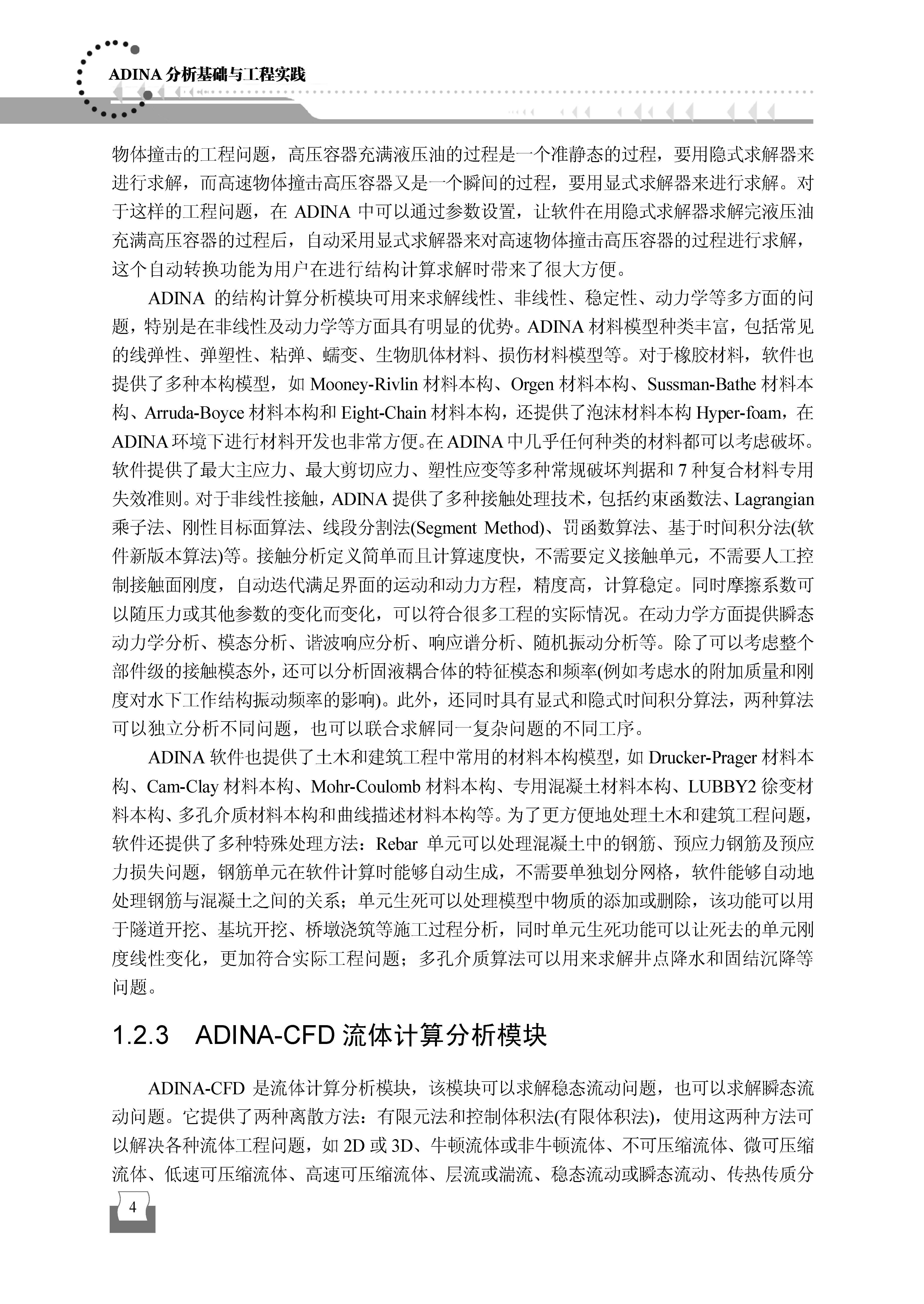 ADINA 分析基础与工程实践

物体撞击的工程问题，高压容器充满液压油的过程是一个准静态的过程，要用隐式求解器来进行求解，而高速物体撞击高压容器又是一个瞬间的过程，要用显式求解器来进行求解。对于这样的工程问题，在 ADINA 中可以通过参数设置，让软件在用隐式求解器求解完液压油充满高压容器的过程后，自动采用显式求解器来对高速物体撞击高压容器的过程进行求解，这个自动转换功能为用户在进行结构计算求解时带来了很大方便。

ADINA 的结构计算分析模块可用来求解线性、非线性、稳定性、动力学等多方面的问题，特别是在非线性及动力学等方面具有明显的优势。ADINA 材料模型种类丰富，包括常见的线弹性、弹塑性、粘弹、蠕变、生物肌体材料、损伤材料模型等。对于橡胶材料，软件也提供了多种本构模型，如 Mooney-Rivlin 材料本构、Orgen 材料本构、Sussman-Bathe 材料本构、Arruda-Boyce 材料本构和 Eight-Chain 材料本构，还提供了泡沫材料本构 Hyper-foam，在 ADINA 环境下进行材料开发也非常方便。在 ADINA 中几乎任何种类的材料都可以考虑破坏。软件提供了最大主应力、最大剪切应力、塑性应变等多种常规破坏判据和 7 种复合材料专用失效准则。对于非线性接触，ADINA 提供了多种接触处理技术，包括约束函数法、Lagrangian 乘子法、刚性目标面算法、线段分割法(Segment Method)、罚函数算法、基于时间积分法(软件新版本算法)等。接触分析定义简单而且计算速度快，不需要定义接触单元，不需要人工控制接触面刚度，自动迭代满足界面的运动和动力方程，精度高，计算稳定。同时摩擦系数可以随压力或其他参数的变化而变化，可以符合很多工程的实际情况。在动力学方面提供瞬态动力学分析、模态分析、谐波响应分析、响应谱分析、随机振动分析等。除了可以考虑整个部件级的接触模态外，还可以分析固液耦合体的特征模态和频率(例如考虑水的附加质量和刚度对水下工作结构振动频率的影响)。此外，还同时具有显式和隐式时间积分算法，两种算法可以独立分析不同问题，也可以联合求解同一复杂问题的不同工序。

ADINA 软件也提供了土木和建筑工程中常用的材料本构模型，如 Drucker-Prager 材料本构、Cam-Clay 材料本构、Mohr-Coulomb 材料本构、专用混凝土材料本构、LUBBY2 徐变材料本构、多孔介质材料本构和曲线描述材料本构等。为了更方便地处理土木和建筑工程问题，软件还提供了多种特殊处理方法：Rebar 单元可以处理混凝土中的钢筋、预应力钢筋及预应力损失问题，钢筋单元在软件计算时能够自动生成，不需要单独划分网格，软件能够自动地处理钢筋与混凝土之间的关系；单元生死可以处理模型中物质的添加或删除，该功能可以用于隧道开挖、基坑开挖、桥墩浇筑等施工过程分析，同时单元生死功能可以让死去的单元刚度线性变化，更加符合实际工程问题；多孔介质算法可以用来求解井点降水和固结沉降等问题。

1.2.3 ADINA-CFD 流体计算分析模块

ADINA-CFD 是流体计算分析模块，该模块可以求解稳态流动问题，也可以求解瞬态流动问题。它提供了两种离散方法：有限元法和控制体积法(有限体积法)，使用这两种方法可以解决各种流体工程问题，如 2D 或 3D、牛顿流体或非牛顿流体、不可压缩流体、微可压缩流体、低速可压缩流体、高速可压缩流体、层流或湍流、稳态流动或瞬态流动、传热传质分

4